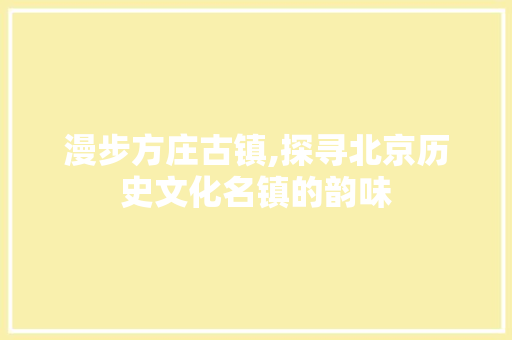 漫步方庄古镇,探寻北京历史文化名镇的韵味